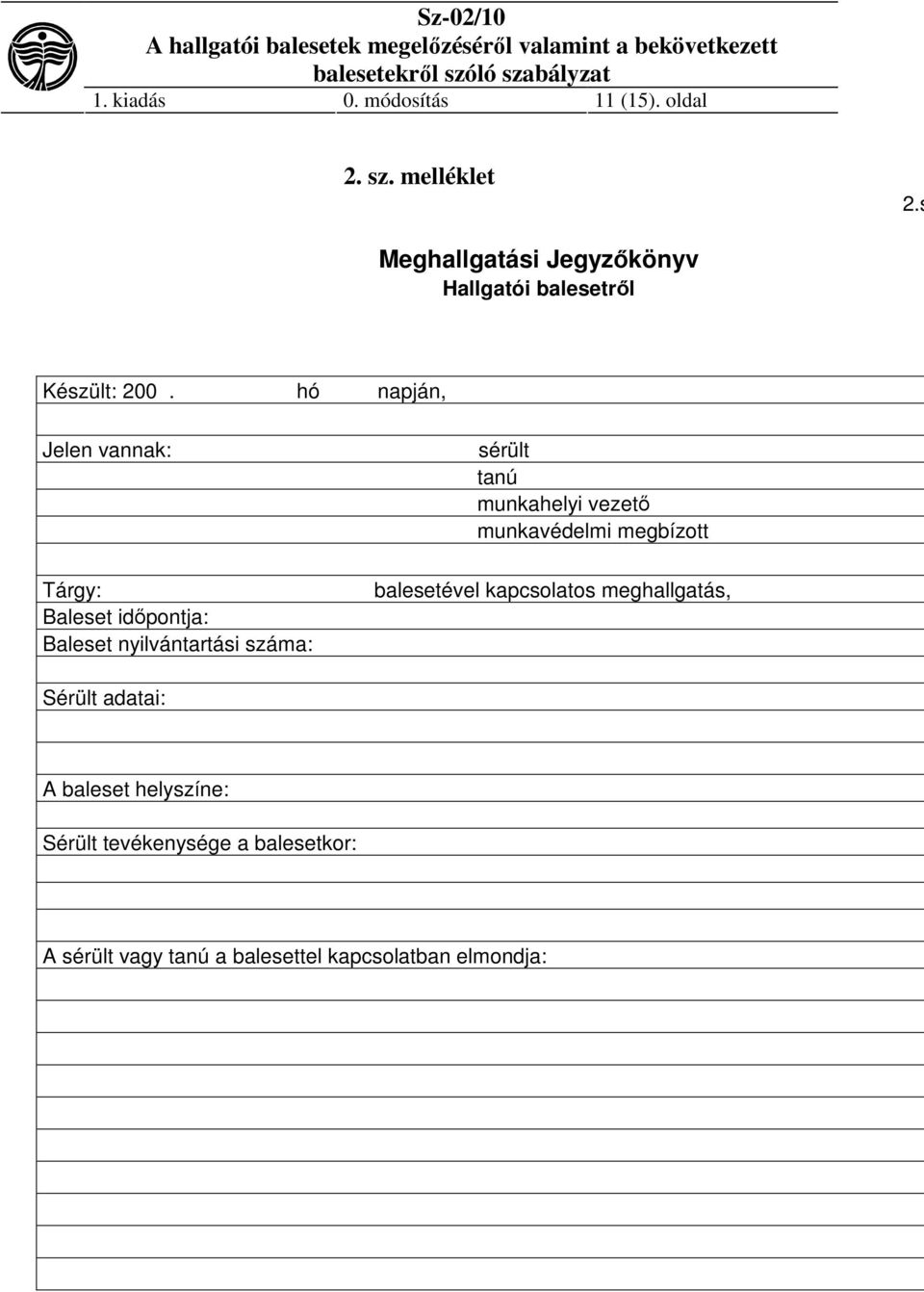 Sz-02/10
A hallgatói balesetek megelőzéséről valamint a bekövetkezett balesetekről szóló szabályzat

1. kiadás 0. módosítás 11 (15). oldal

2. sz. melléklet

2.s

Meghallgatási Jegyzőkönyv
Hallgatói balesetről

Készült: 200 . hó napján,

Jelen vannak: sérült
tanú
munkahelyi vezető
munkavédelmi megbízott

Tárgy: balesetével kapcsolatos meghallgatás,
Baleset időpontja:
Baleset nyilvántartási száma:

Sérült adatai:

A baleset helyszíne:

Sérült tevékenysége a balesetkor:

A sérült vagy tanú a balesettel kapcsolatban elmondja: